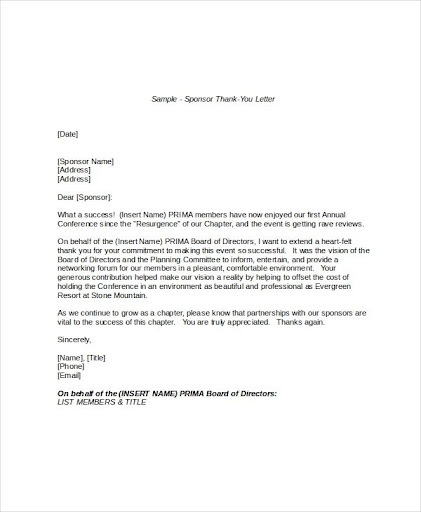 Sample - Sponsor Thank-You Letter

[Date]

[Sponsor Name]
[Address]
[Address]

Dear [Sponsor]:

What a success! (Insert Name) PRIMA members have now enjoyed our first Annual Conference since the "Resurgence" of our Chapter, and the event is getting rave reviews.

On behalf of the (Insert Name) PRIMA Board of Directors, I want to extend a heart-felt thank you for your commitment to making this event so successful. It was the vision of the Board of Directors and the Planning Committee to inform, entertain, and provide a networking forum for our members in a pleasant, comfortable environment. Your generous contribution helped make our vision a reality by helping to offset the cost of holding the Conference in an environment as beautiful and professional as Evergreen Resort at Stone Mountain.

As we continue to grow as a chapter, please know that partnerships with our sponsors are vital to the success of this chapter. You are truly appreciated. Thanks again.

Sincerely,

[Name], [Title]
[Phone]
[Email]

On behalf of the (INSERT NAME) PRIMA Board of Directors:
LIST MEMBERS & TITLE